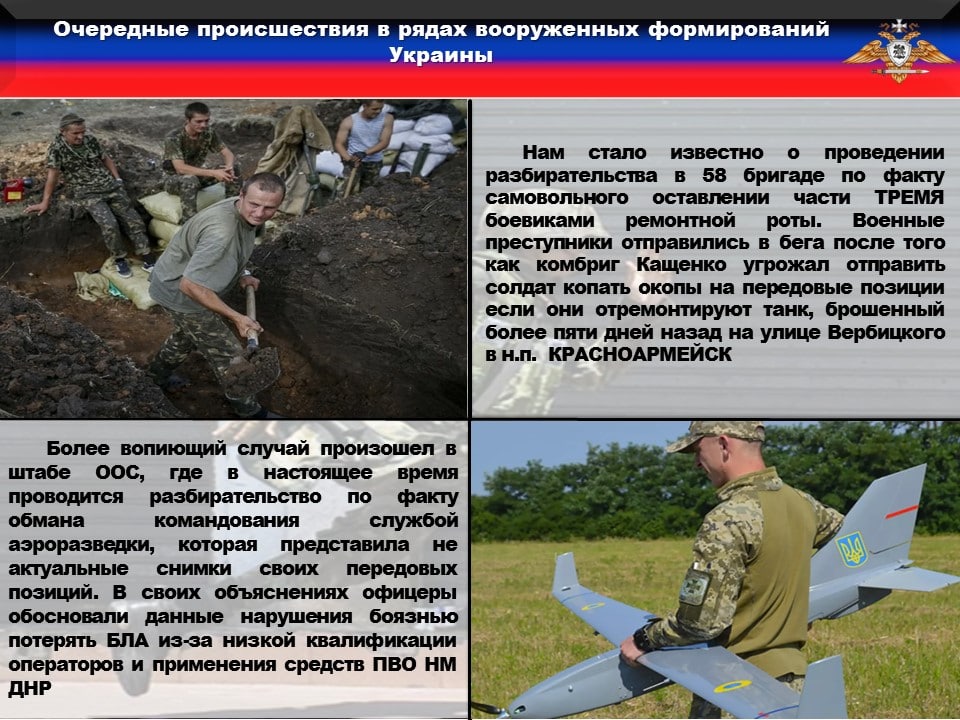 Очередные происшествия в рядах вооруженных формирований Украины

Нам стало известно о проведении разбирательства в 58 бригаде по факту самовольного оставлении части ТРЕМЯ боевиками ремонтной роты. Военные преступники отправились в бега после того как комбриг Кащенко угрожал отправить солдат копать окопы на передовые позиции если они отремонтируют танк, брошенный более пяти дней назад на улице Вербицкого в н.п. КРАСНОАРМЕЙСК

Более вопиющий случай произошел в штабе ООС, где в настоящее время проводится разбирательство по факту обмана командования службой аэроразведки, которая представила не актуальные снимки своих передовых позиций. В своих объяснениях офицеры обосновали данные нарушения боязнью потерять БЛА из-за низкой квалификации операторов и применения средств ПВО НМ ДНР